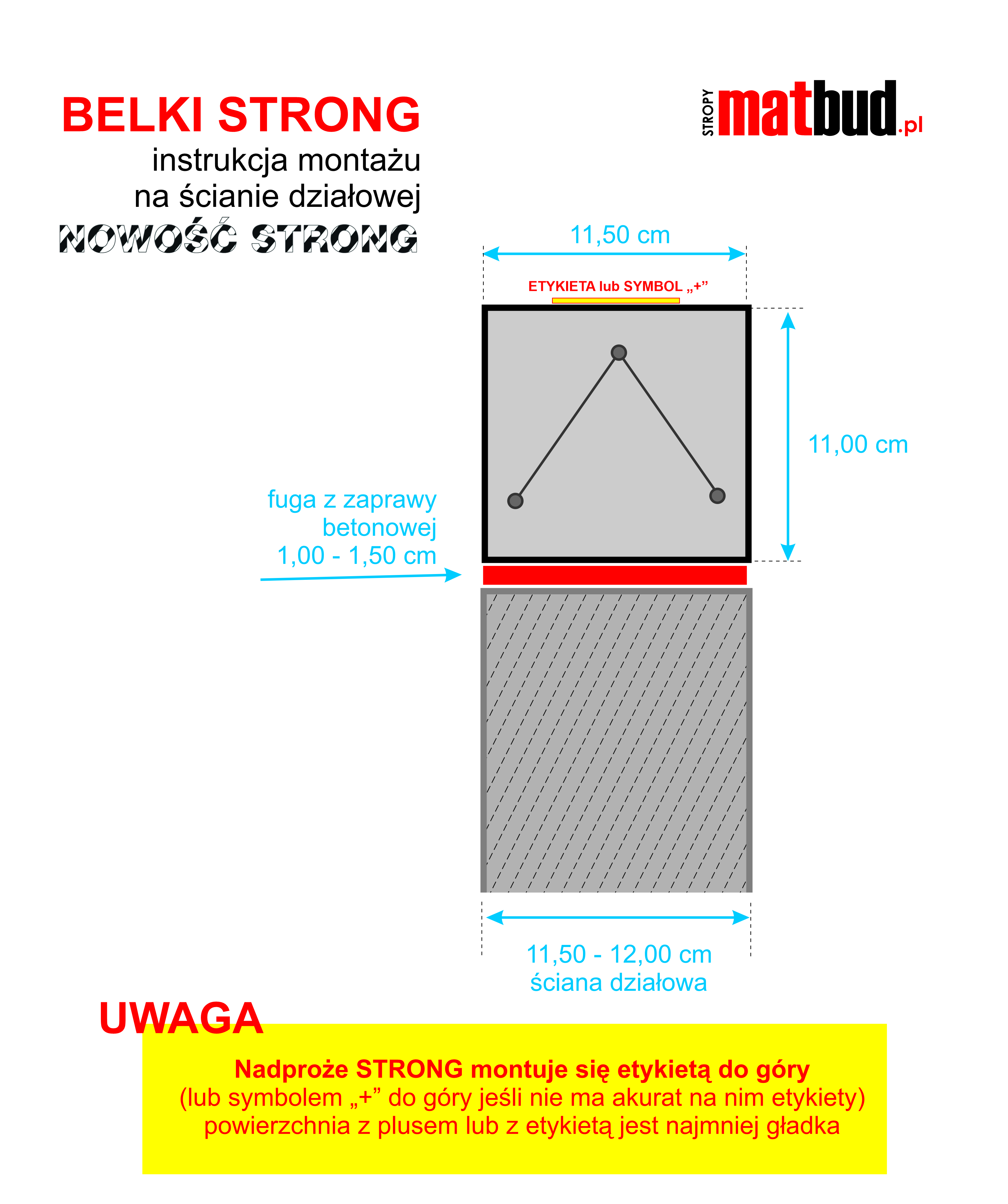 BELKI STRONG
instrukcja montażu
na ścianie działowej
NOWOŚĆ STRONG

STROPY matbud.pl

11,50 cm

ETYKIETA lub SYMBOL „+”

11,00 cm

fuga z zaprawy betonowej 1,00 - 1,50 cm

11,50 - 12,00 cm
ściana działowa

UWAGA

Nadproże STRONG montuje się etykietą do góry
(lub symbolem „+” do góry jeśli nie ma akurat na nim etykiety)
powierzchnia z plusem lub z etykietą jest najmniej gładka